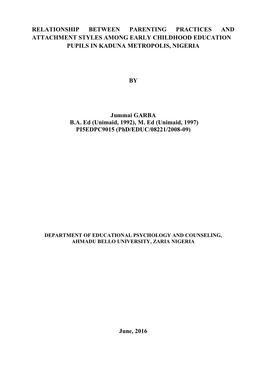 RELATIONSHIP BETWEEN PARENTING PRACTICES AND ATTACHMENT STYLES AMONG EARLY CHILDHOOD EDUCATION PUPILS IN KADUNA METROPOLIS, NIGERIA

BY

Jummai GARBA
B.A. Ed (Unimaid, 1992), M. Ed (Unimaid, 1997)
PI5EDPC9015 (PhD/EDUC/08221/2008-09)

DEPARTMENT OF EDUCATIONAL PSYCHOLOGY AND COUNSELING, AHMADU BELLO UNIVERSITY, ZARIA NIGERIA

June, 2016